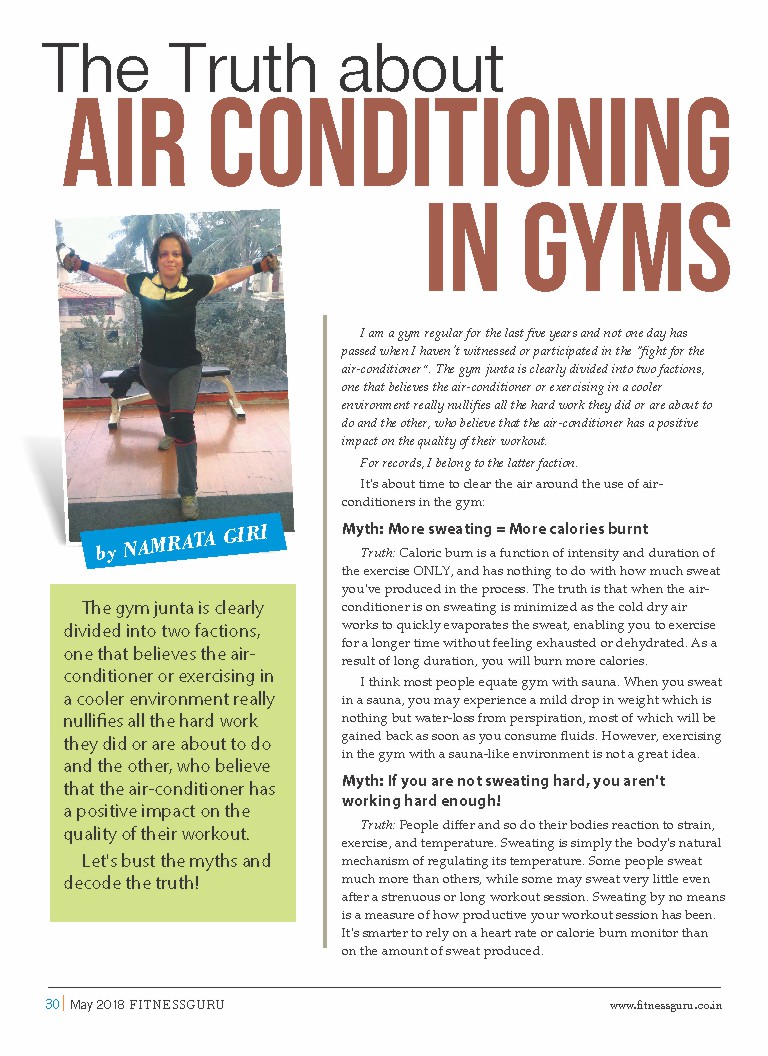 The Truth about
AIR CONDITIONING IN GYMS

by NAMRATA GIRI

The gym junta is clearly divided into two factions, one that believes the air-conditioner or exercising in a cooler environment really nullifies all the hard work they did or are about to do and the other, who believe that the air-conditioner has a positive impact on the quality of their workout.

Let's bust the myths and decode the truth!

I am a gym regular for the last five years and not one day has passed when I haven't witnessed or participated in the "fight for the air-conditioner". The gym junta is clearly divided into two factions, one that believes the air-conditioner or exercising in a cooler environment really nullifies all the hard work they did or are about to do and the other, who believe that the air-conditioner has a positive impact on the quality of their workout.

For records, I belong to the latter faction.

It's about time to clear the air around the use of air-conditioners in the gym:

Myth: More sweating = More calories burnt

Truth: Caloric burn is a function of intensity and duration of the exercise ONLY, and has nothing to do with how much sweat you've produced in the process. The truth is that when the air-conditioner is on sweating is minimized as the cold dry air works to quickly evaporates the sweat, enabling you to exercise for a longer time without feeling exhausted or dehydrated. As a result of long duration, you will burn more calories.

I think most people equate gym with sauna. When you sweat in a sauna, you may experience a mild drop in weight which is nothing but water-loss from perspiration, most of which will be gained back as soon as you consume fluids. However, exercising in the gym with a sauna-like environment is not a great idea.

Myth: If you are not sweating hard, you aren't working hard enough!

Truth: People differ and so do their bodies reaction to strain, exercise, and temperature. Sweating is simply the body's natural mechanism of regulating its temperature. Some people sweat much more than others, while some may sweat very little even after a strenuous or long workout session. Sweating by no means is a measure of how productive your workout session has been. It's smarter to rely on a heart rate or calorie burn monitor than on the amount of sweat produced.

30 | May 2018 FITNESSGURU www.fitnessguru.co.in